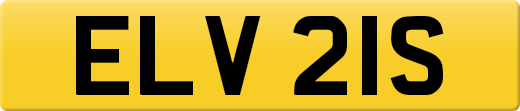 ELV 21S